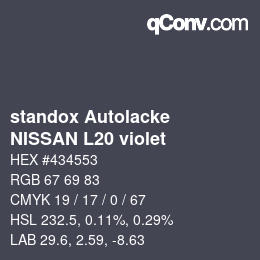 qConv.com

standox Autolacke
NISSAN L20 violet

HEX #434553

RGB 67 69 83

CMYK 19 / 17 / 0 / 67

HSL 232.5, 0.11%, 0.29%

LAB 29.6, 2.59, -8.63